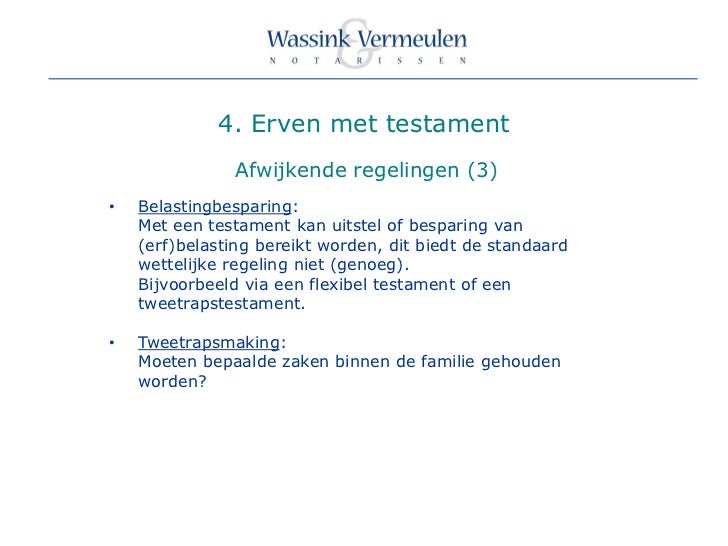 Wassink & Vermeulen
NOTARISSEN

4. Erven met testament

Afwijkende regelingen (3)

• Belastingbesparing:
Met een testament kan uitstel of besparing van (erf)belasting bereikt worden, dit biedt de standaard wettelijke regeling niet (genoeg).
Bijvoorbeeld via een flexibel testament of een tweetrapstestament.

• Tweetrapsmaking:
Moeten bepaalde zaken binnen de familie gehouden worden?